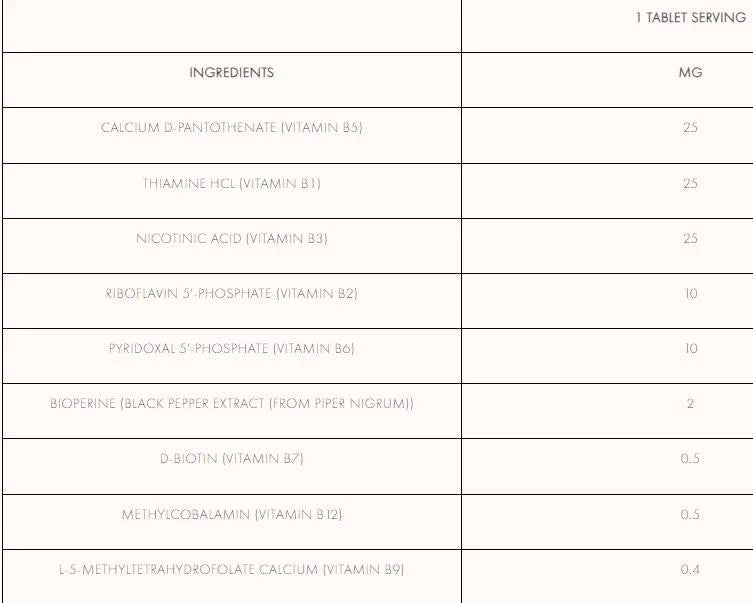 |  | 1 TABLET SERVING |
|---|---|
| INGREDIENTS | MG |
| CALCIUM D-PANTOTHENATE (VITAMIN B5) | 25 |
| THIAMINE HCL (VITAMIN B1) | 25 |
| NICOTINIC ACID (VITAMIN B3) | 25 |
| RIBOFLAVIN 5'-PHOSPHATE (VITAMIN B2) | 10 |
| PYRIDOXAL 5'-PHOSPHATE (VITAMIN B6) | 10 |
| BIOPERINE (BLACK PEPPER EXTRACT (FROM PIPER NIGRUM)) | 2 |
| D-BIOTIN (VITAMIN B7) | 0.5 |
| METHYLCOBALAMIN (VITAMIN B12) | 0.5 |
| L-5-METHYLTETRAHYDROFOLATE CALCIUM (VITAMIN B9) | 0.4 |